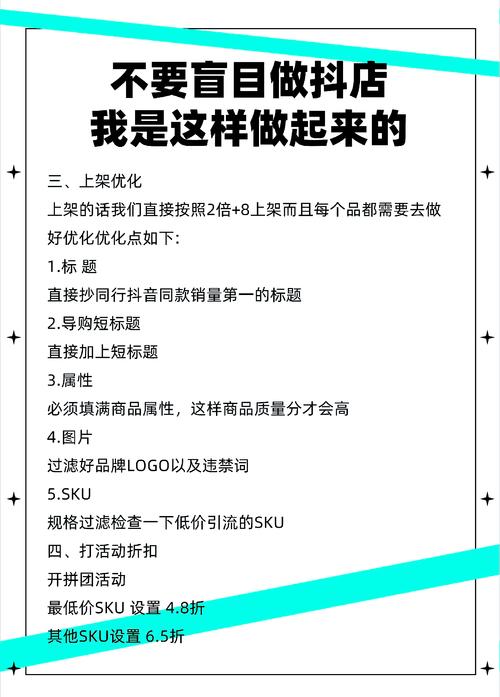 不要盲目做抖店
我是这样做起来的

三、上架优化
上架的话我们直接按照2倍+8上架而且每个品都需要去做好优化优化点如下:
1.标 题
直接抄同行抖音同款销量第一的标题
2.导购短标题
直接加上短标题
3.属性
必须填满商品属性，这样商品质量分才会高
4.图片
过滤好品牌LOGO以及违禁词
5.SKU
规格过滤检查一下低价引流的SKU
四、打活动折扣
开拼团活动
最低价SKU 设置 4.8折
其他SKU设置 6.5折